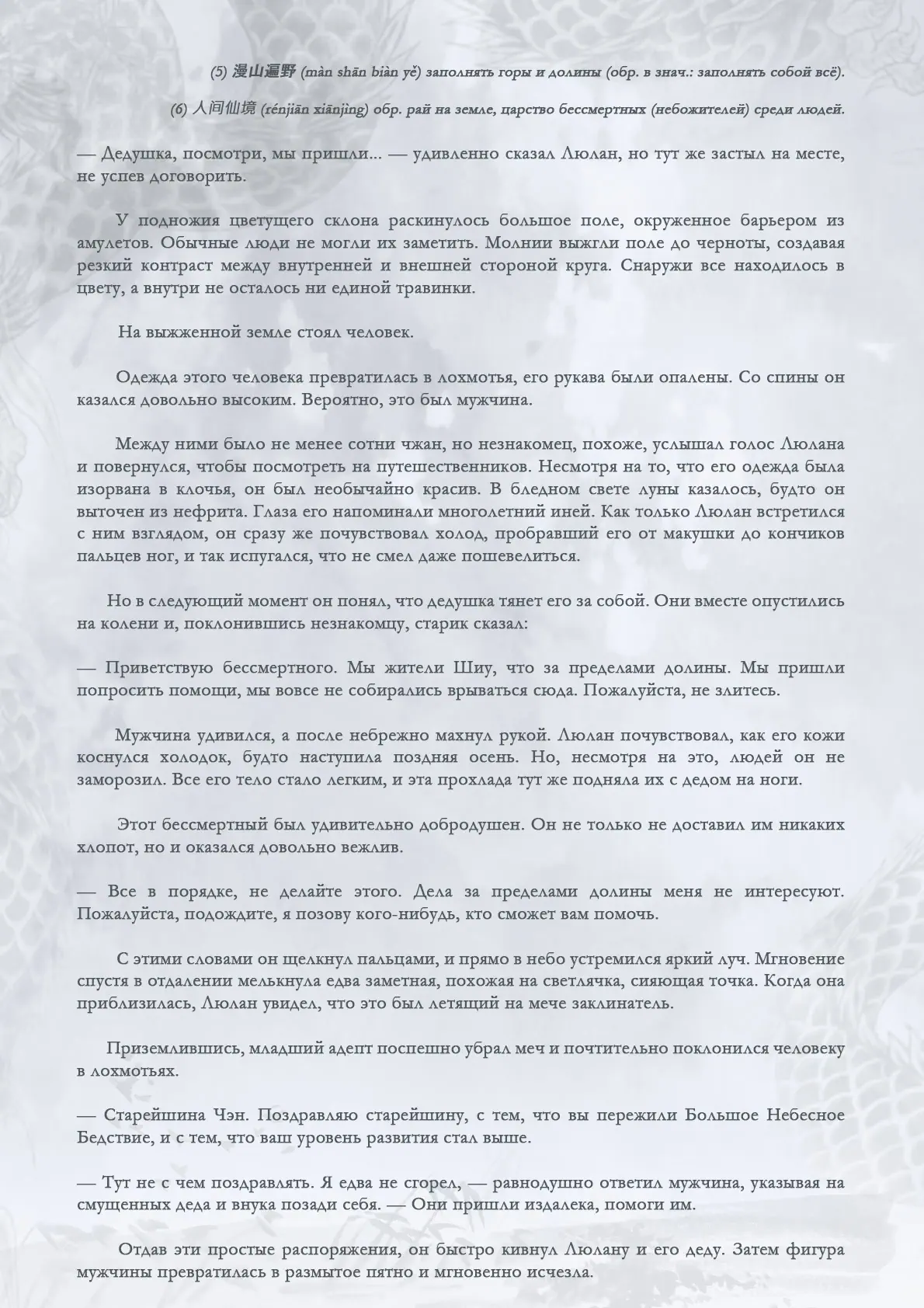 (5) 漫山遍野 (màn shān biàn yě) заполнять горы и долины (обр. в знач.: заполнять собой всё).

(6) 人间仙境 (rénjiān xiānjìng) обр. рай на земле, царство бессмертных (небожителей) среди людей.

— Дедушка, посмотри, мы пришли... — удивленно сказал Люлан, но тут же застыл на месте, не успев договорить.

У подножия цветущего склона раскинулось большое поле, окруженное барьером из амулетов. Обычные люди не могли их заметить. Молнии выжгли поле до черноты, создавая резкий контраст между внутренней и внешней стороной круга. Снаружи все находилось в цвету, а внутри не осталось ни единой травинки.

На выжженной земле стоял человек.

Одежда этого человека превратилась в лохмотья, его рукава были опалены. Со спины он казался довольно высоким. Вероятно, это был мужчина.

Между ними было не менее сотни чжан, но незнакомец, похоже, услышал голос Люлана и повернулся, чтобы посмотреть на путешественников. Несмотря на то, что его одежда была изорвана в клочья, он был необычайно красив. В бледном свете луны казалось, будто он выточен из нефрита. Глаза его напоминали многолетний иней. Как только Люлан встретился с ним взглядом, он сразу же почувствовал холод, пробравший его от макушки до кончиков пальцев ног, и так испугался, что не смел даже пошевелиться.

Но в следующий момент он понял, что дедушка тянет его за собой. Они вместе опустились на колени и, поклонившись незнакомцу, старик сказал:

— Приветствую бессмертного. Мы жители Шиу, что за пределами долины. Мы пришли попросить помощи, мы вовсе не собирались врываться сюда. Пожалуйста, не злитесь.

Мужчина удивился, а после небрежно махнул рукой. Люлан почувствовал, как его кожи коснулся холодок, будто наступила поздняя осень. Но, несмотря на это, людей он не заморозил. Все его тело стало легким, и эта прохлада тут же подняла их с дедом на ноги.

Этот бессмертный был удивительно добродушен. Он не только не доставил им никаких хлопот, но и оказался довольно вежлив.

— Все в порядке, не делайте этого. Дела за пределами долины меня не интересуют. Пожалуйста, подождите, я позову кого-нибудь, кто сможет вам помочь.

С этими словами он щелкнул пальцами, и прямо в небо устремился яркий луч. Мгновение спустя в отдалении мелькнула едва заметная, похожая на светлячка, сияющая точка. Когда она приблизилась, Люлан увидел, что это был летящий на мече заклинатель.

Приземлившись, младший адепт поспешно убрал меч и почтительно поклонился человеку в лохмотьях.

— Старейшина Чэн. Поздравляю старейшину, с тем, что вы пережили Большое Небесное Бедствие, и с тем, что ваш уровень развития стал выше.

— Тут не с чем поздравлять. Я едва не сгорел, — равнодушно ответил мужчина, указывая на смущенных деда и внука позади себя. — Они пришли издалека, помоги им.

Отдав эти простые распоряжения, он быстро кивнул Люлану и его деду. Затем фигура мужчины превратилась в размытое пятно и мгновенно исчезла.